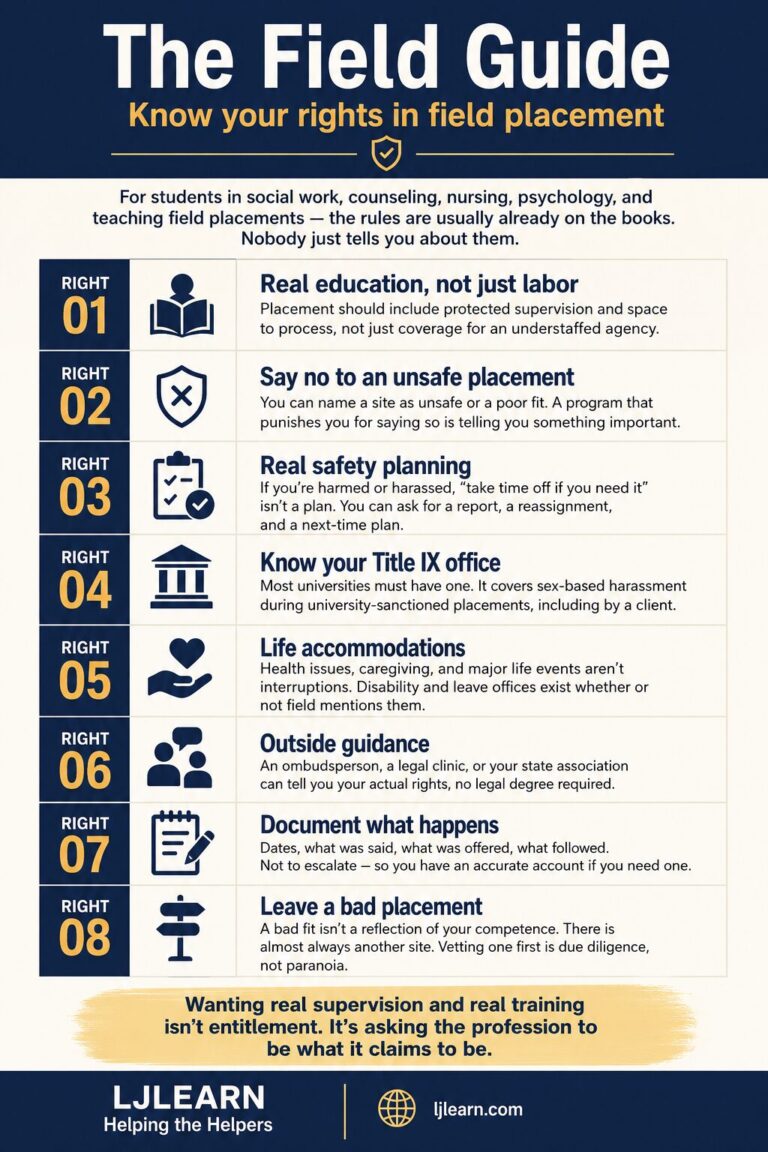 The Field Guide

Know your rights in field placement

For students in social work, counseling, nursing, psychology, and teaching field placements — the rules are usually already on the books. Nobody just tells you about them.

RIGHT 01

Real education, not just labor

Placement should include protected supervision and space to process, not just coverage for an understaffed agency.

RIGHT 02

Say no to an unsafe placement

You can name a site as unsafe or a poor fit. A program that punishes you for saying so is telling you something important.

RIGHT 03

Real safety planning

If you're harmed or harassed, "take time off if you need it" isn't a plan. You can ask for a report, a reassignment, and a next-time plan.

RIGHT 04

Know your Title IX office

Most universities must have one. It covers sex-based harassment during university-sanctioned placements, including by a client.

RIGHT 05

Life accommodations

Health issues, caregiving, and major life events aren't interruptions. Disability and leave offices exist whether or not field mentions them.

RIGHT 06

Outside guidance

An ombudsperson, a legal clinic, or your state association can tell you your actual rights, no legal degree required.

RIGHT 07

Document what happens

Dates, what was said, what was offered, what followed. Not to escalate — so you have an accurate account if you need one.

RIGHT 08

Leave a bad placement

A bad fit isn't a reflection of your competence. There is almost always another site. Vetting one first is due diligence, not paranoia.

Wanting real supervision and real training isn't entitlement. It's asking the profession to be what it claims to be.

LJLEARN
Helping the Helpers

ljlearn.com